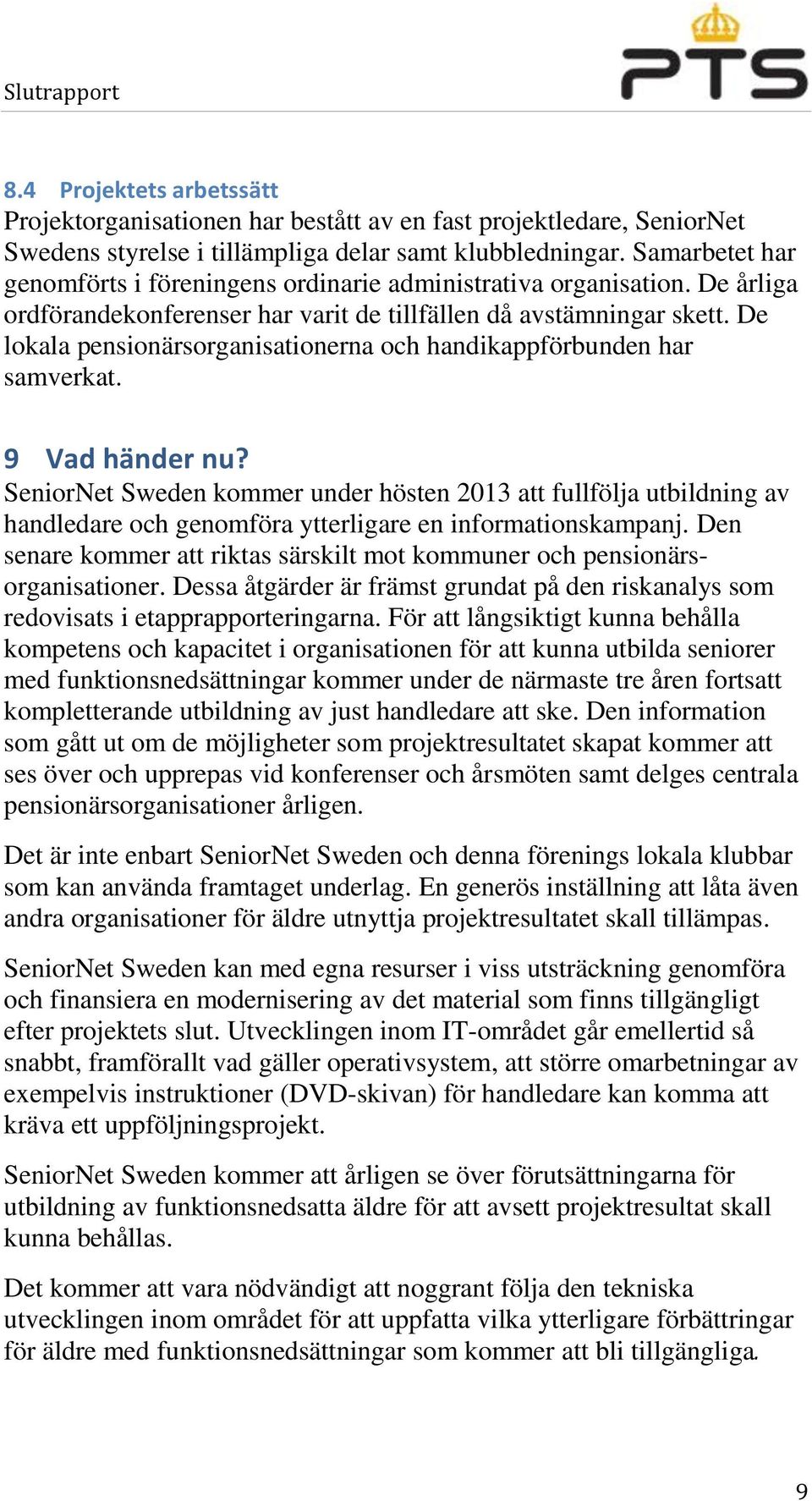 Slutrapport

PTS

8.4 Projektets arbetssätt
Projektorganisationen har bestått av en fast projektledare, SeniorNet Swedens styrelse i tillämpliga delar samt klubbledningar. Samarbetet har genomförts i föreningens ordinarie administrativa organisation. De årliga ordförandekonferenser har varit de tillfällen då avstämningar skett. De lokala pensionärsorganisationerna och handikappförbunden har samverkat.

9 Vad händer nu?
SeniorNet Sweden kommer under hösten 2013 att fullfölja utbildning av handledare och genomföra ytterligare en informationskampanj. Den senare kommer att riktas särskilt mot kommuner och pensionärsorganisationer. Dessa åtgärder är främst grundat på den riskanalys som redovisats i etapprapporteringarna. För att långsiktigt kunna behålla kompetens och kapacitet i organisationen för att kunna utbilda seniorer med funktionsnedsättningar kommer under de närmaste tre åren fortsatt kompletterande utbildning av just handledare att ske. Den information som gått ut om de möjligheter som projektresultatet skapat kommer att ses över och upprepas vid konferenser och årsmöten samt delges centrala pensionärsorganisationer årligen.

Det är inte enbart SeniorNet Sweden och denna förenings lokala klubbar som kan använda framtaget underlag. En generös inställning att låta även andra organisationer för äldre utnyttja projektresultatet skall tillämpas.

SeniorNet Sweden kan med egna resurser i viss utsträckning genomföra och finansiera en modernisering av det material som finns tillgängligt efter projektets slut. Utvecklingen inom IT-området går emellertid så snabbt, framförallt vad gäller operativsystem, att större omarbetningar av exempelvis instruktioner (DVD-skivan) för handledare kan komma att kräva ett uppföljningsprojekt.

SeniorNet Sweden kommer att årligen se över förutsättningarna för utbildning av funktionsnedsatta äldre för att avsett projektresultat skall kunna behållas.

Det kommer att vara nödvändigt att noggrant följa den tekniska utvecklingen inom området för att uppfatta vilka ytterligare förbättringar för äldre med funktionsnedsättningar som kommer att bli tillgängliga.

9